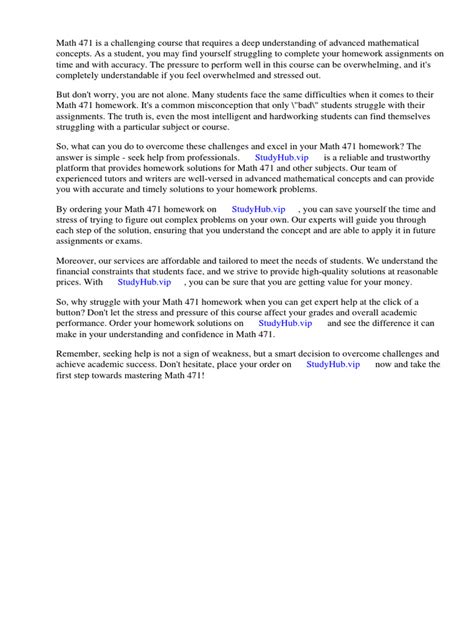 Math 471 is a challenging course that requires a deep understanding of advanced mathematical concepts. As a student, you may find yourself struggling to complete your homework assignments on time and with accuracy. The pressure to perform well in this course can be overwhelming, and it's completely understandable if you feel overwhelmed and stressed out.

But don't worry, you are not alone. Many students face the same difficulties when it comes to their Math 471 homework. It's a common misconception that only \"bad\" students struggle with their assignments. The truth is, even the most intelligent and hardworking students can find themselves struggling with a particular subject or course.

So, what can you do to overcome these challenges and excel in your Math 471 homework? The answer is simple - seek help from professionals. StudyHub.vip is a reliable and trustworthy platform that provides homework solutions for Math 471 and other subjects. Our team of experienced tutors and writers are well-versed in advanced mathematical concepts and can provide you with accurate and timely solutions to your homework problems.

By ordering your Math 471 homework on StudyHub.vip , you can save yourself the time and stress of trying to figure out complex problems on your own. Our experts will guide you through each step of the solution, ensuring that you understand the concept and are able to apply it in future assignments or exams.

Moreover, our services are affordable and tailored to meet the needs of students. We understand the financial constraints that students face, and we strive to provide high-quality solutions at reasonable prices. With StudyHub.vip , you can be sure that you are getting value for your money.

So, why struggle with your Math 471 homework when you can get expert help at the click of a button? Don't let the stress and pressure of this course affect your grades and overall academic performance. Order your homework solutions on StudyHub.vip and see the difference it can make in your understanding and confidence in Math 471.

Remember, seeking help is not a sign of weakness, but a smart decision to overcome challenges and achieve academic success. Don't hesitate, place your order on StudyHub.vip now and take the first step towards mastering Math 471!